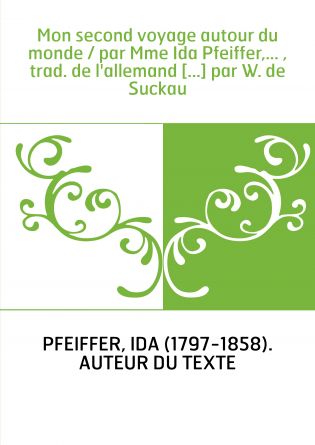 Mon second voyage autour du monde / par Mme Ida Pfeiffer,... , trad. de l'allemand [...] par W. de Suckau

PFEIFFER, IDA (1797-1858). AUTEUR DU TEXTE